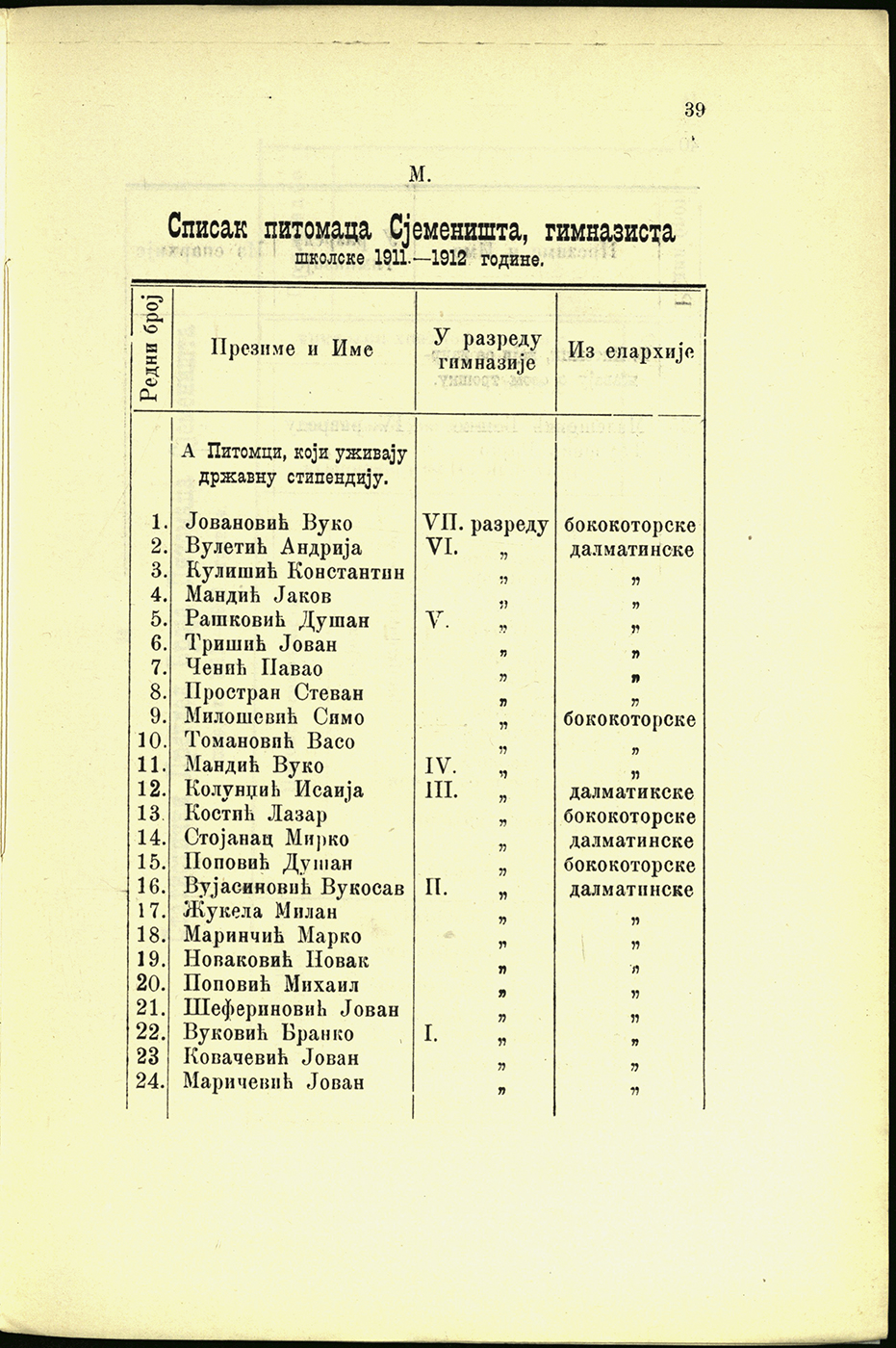 39

М.

Списак питомаца Сјеменишта, гимназиста школске 1911.—1912 године.

| Редни број | Презиме и Име | У разреду гимназије | Из епархије |
|---|---|---|---|
| | А Питомци, који уживају државну стипендију. | | |
| 1. | Јовановић Вуко | VII. разреду | бококоторске |
| 2. | Вулетић Андрија | VI. „ | далматинске |
| 3. | Кулишић Константин | „ | „ |
| 4. | Мандић Јаков | „ | „ |
| 5. | Рашковић Душан | V. „ | „ |
| 6. | Тришић Јован | „ | „ |
| 7. | Ченић Павао | „ | „ |
| 8. | Простран Стеван | „ | „ |
| 9. | Милошевић Симо | „ | бококоторске |
| 10. | Томановић Васо | „ | „ |
| 11. | Мандић Вуко | IV. „ | „ |
| 12. | Колунџић Исаија | III. „ | далматикске |
| 13. | Костић Лазар | „ | бококоторске |
| 14. | Стојанац Мирко | „ | далматинске |
| 15. | Поповић Душан | „ | бококоторске |
| 16. | Вујасиновић Вукосав | II. „ | далматинске |
| 17. | Жукела Милан | „ | „ |
| 18. | Маринчић Марко | „ | „ |
| 19. | Новаковић Новак | „ | „ |
| 20. | Поповић Михаил | „ | „ |
| 21. | Шефериновић Јован | „ | „ |
| 22. | Вуковић Бранко | I. „ | „ |
| 23 | Ковачевић Јован | „ | „ |
| 24. | Маричевић Јован | „ | „ |